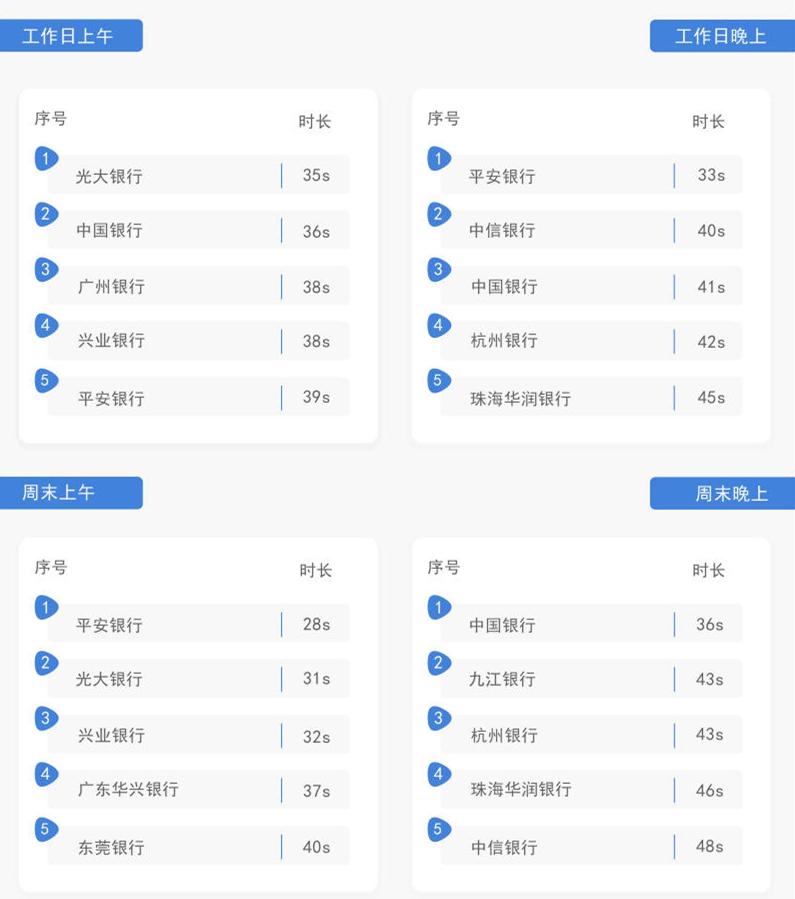 工作日上午

| 序号 | | 时长 |
|---|---|---|
| 1 | 光大银行 | 35s |
| 2 | 中国银行 | 36s |
| 3 | 广州银行 | 38s |
| 4 | 兴业银行 | 38s |
| 5 | 平安银行 | 39s |

工作日晚上

| 序号 | | 时长 |
|---|---|---|
| 1 | 平安银行 | 33s |
| 2 | 中信银行 | 40s |
| 3 | 中国银行 | 41s |
| 4 | 杭州银行 | 42s |
| 5 | 珠海华润银行 | 45s |

周末上午

| 序号 | | 时长 |
|---|---|---|
| 1 | 平安银行 | 28s |
| 2 | 光大银行 | 31s |
| 3 | 兴业银行 | 32s |
| 4 | 广东华兴银行 | 37s |
| 5 | 东莞银行 | 40s |

周末晚上

| 序号 | | 时长 |
|---|---|---|
| 1 | 中国银行 | 36s |
| 2 | 九江银行 | 43s |
| 3 | 杭州银行 | 43s |
| 4 | 珠海华润银行 | 46s |
| 5 | 中信银行 | 48s |